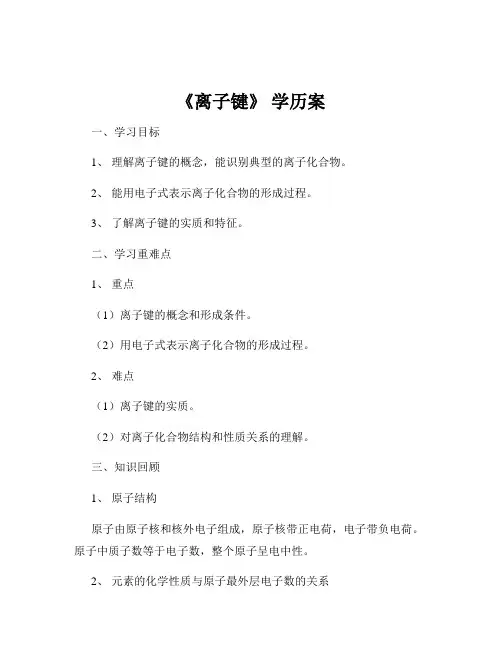 《离子键》 学历案

一、学习目标

1、 理解离子键的概念，能识别典型的离子化合物。

2、 能用电子式表示离子化合物的形成过程。

3、 了解离子键的实质和特征。

二、学习重难点

1、 重点

（1）离子键的概念和形成条件。

（2）用电子式表示离子化合物的形成过程。

2、 难点

（1）离子键的实质。

（2）对离子化合物结构和性质关系的理解。

三、知识回顾

1、 原子结构

原子由原子核和核外电子组成，原子核带正电荷，电子带负电荷。原子中质子数等于电子数，整个原子呈电中性。

2、 元素的化学性质与原子最外层电子数的关系